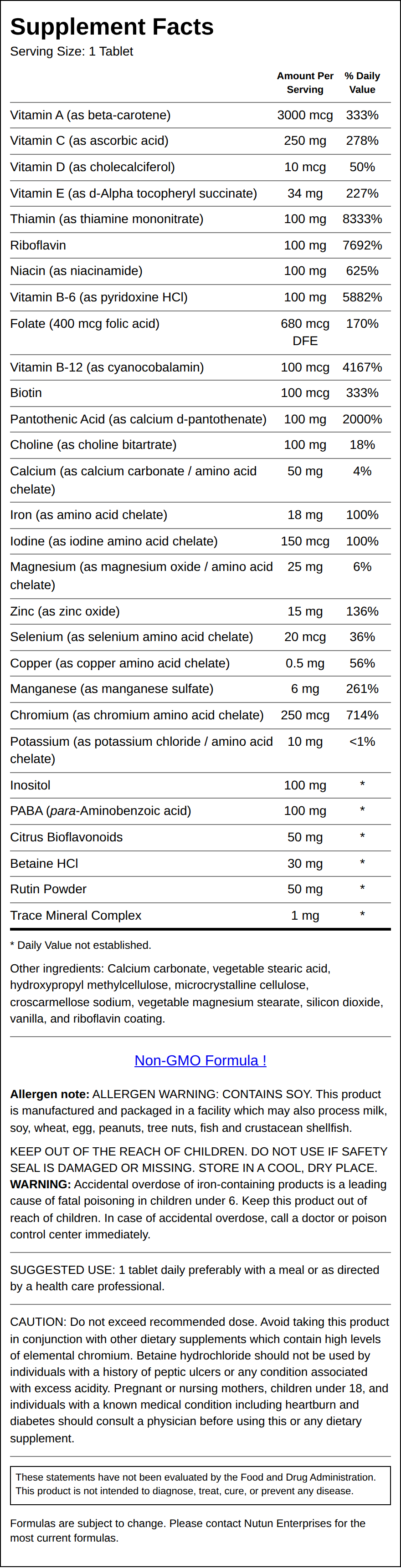 Supplement Facts
Serving Size: 1 Tablet

|  | Amount Per Serving | % Daily Value |
|---|---|---|
| Vitamin A (as beta-carotene) | 3000 mcg | 333% |
| Vitamin C (as ascorbic acid) | 250 mg | 278% |
| Vitamin D (as cholecalciferol) | 10 mcg | 50% |
| Vitamin E (as d-Alpha tocopheryl succinate) | 34 mg | 227% |
| Thiamin (as thiamine mononitrate) | 100 mg | 8333% |
| Riboflavin | 100 mg | 7692% |
| Niacin (as niacinamide) | 100 mg | 625% |
| Vitamin B-6 (as pyridoxine HCl) | 100 mg | 5882% |
| Folate (400 mcg folic acid) | 680 mcg DFE | 170% |
| Vitamin B-12 (as cyanocobalamin) | 100 mcg | 4167% |
| Biotin | 100 mcg | 333% |
| Pantothenic Acid (as calcium d-pantothenate) | 100 mg | 2000% |
| Choline (as choline bitartrate) | 100 mg | 18% |
| Calcium (as calcium carbonate / amino acid chelate) | 50 mg | 4% |
| Iron (as amino acid chelate) | 18 mg | 100% |
| Iodine (as iodine amino acid chelate) | 150 mcg | 100% |
| Magnesium (as magnesium oxide / amino acid chelate) | 25 mg | 6% |
| Zinc (as zinc oxide) | 15 mg | 136% |
| Selenium (as selenium amino acid chelate) | 20 mcg | 36% |
| Copper (as copper amino acid chelate) | 0.5 mg | 56% |
| Manganese (as manganese sulfate) | 6 mg | 261% |
| Chromium (as chromium amino acid chelate) | 250 mcg | 714% |
| Potassium (as potassium chloride / amino acid chelate) | 10 mg | <1% |
| Inositol | 100 mg | * |
| PABA (para-Aminobenzoic acid) | 100 mg | * |
| Citrus Bioflavonoids | 50 mg | * |
| Betaine HCl | 30 mg | * |
| Rutin Powder | 50 mg | * |
| Trace Mineral Complex | 1 mg | * |

* Daily Value not established.

Other ingredients: Calcium carbonate, vegetable stearic acid, hydroxypropyl methylcellulose, microcrystalline cellulose, croscarmellose sodium, vegetable magnesium stearate, silicon dioxide, vanilla, and riboflavin coating.

Non-GMO Formula !

Allergen note: ALLERGEN WARNING: CONTAINS SOY. This product is manufactured and packaged in a facility which may also process milk, soy, wheat, egg, peanuts, tree nuts, fish and crustacean shellfish.

KEEP OUT OF THE REACH OF CHILDREN. DO NOT USE IF SAFETY SEAL IS DAMAGED OR MISSING. STORE IN A COOL, DRY PLACE. WARNING: Accidental overdose of iron-containing products is a leading cause of fatal poisoning in children under 6. Keep this product out of reach of children. In case of accidental overdose, call a doctor or poison control center immediately.

SUGGESTED USE: 1 tablet daily preferably with a meal or as directed by a health care professional.

CAUTION: Do not exceed recommended dose. Avoid taking this product in conjunction with other dietary supplements which contain high levels of elemental chromium. Betaine hydrochloride should not be used by individuals with a history of peptic ulcers or any condition associated with excess acidity. Pregnant or nursing mothers, children under 18, and individuals with a known medical condition including heartburn and diabetes should consult a physician before using this or any dietary supplement.

These statements have not been evaluated by the Food and Drug Administration. This product is not intended to diagnose, treat, cure, or prevent any disease.

Formulas are subject to change. Please contact Nutun Enterprises for the most current formulas.